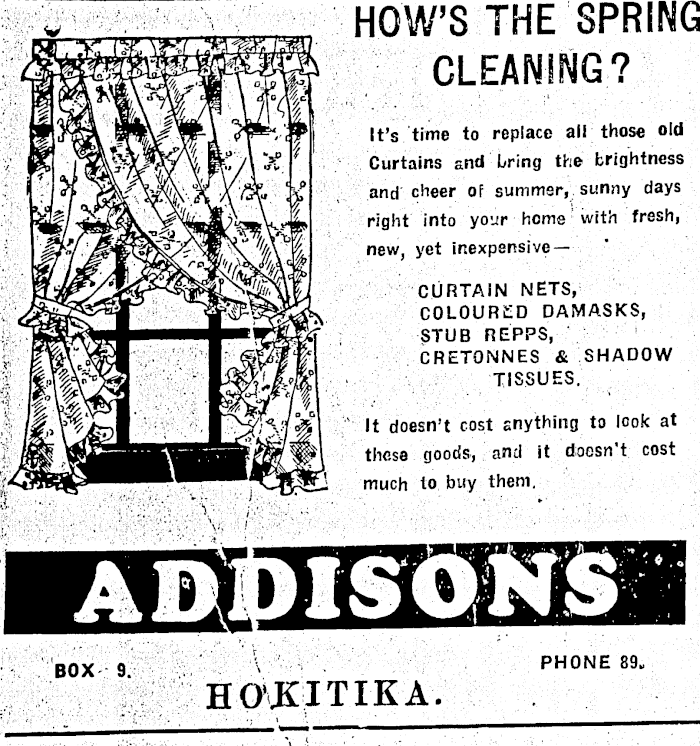 HOW'S THE SPRING CLEANING?

It's time to replace all those old Curtains and bring the brightness and cheer of summer, sunny days right into your home with fresh, new, yet inexpensive—

CURTAIN NETS,
COLOURED DAMASKS,
STUB REPPS,
CRETONNES & SHADOW TISSUES.

It doesn't cost anything to look at these goods, and it doesn't cost much to buy them.

ADDISONS

BOX 9.

PHONE 89.

HOKITIKA.